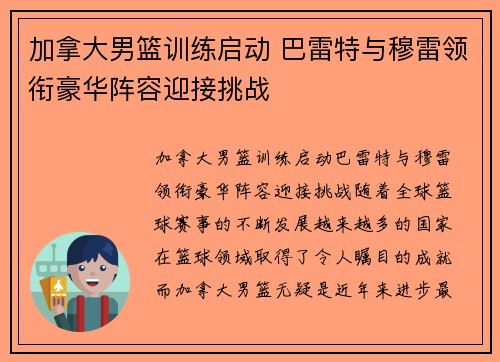 加拿大男篮训练启动 巴雷特与穆雷领衔豪华阵容迎接挑战

加拿大男篮训练启动巴雷特与穆雷领衔豪华阵容迎接挑战随着全球篮球赛事的不断发展越来越多的国家在篮球领域取得了令人瞩目的成就而加拿大男篮无疑是近年来进步最